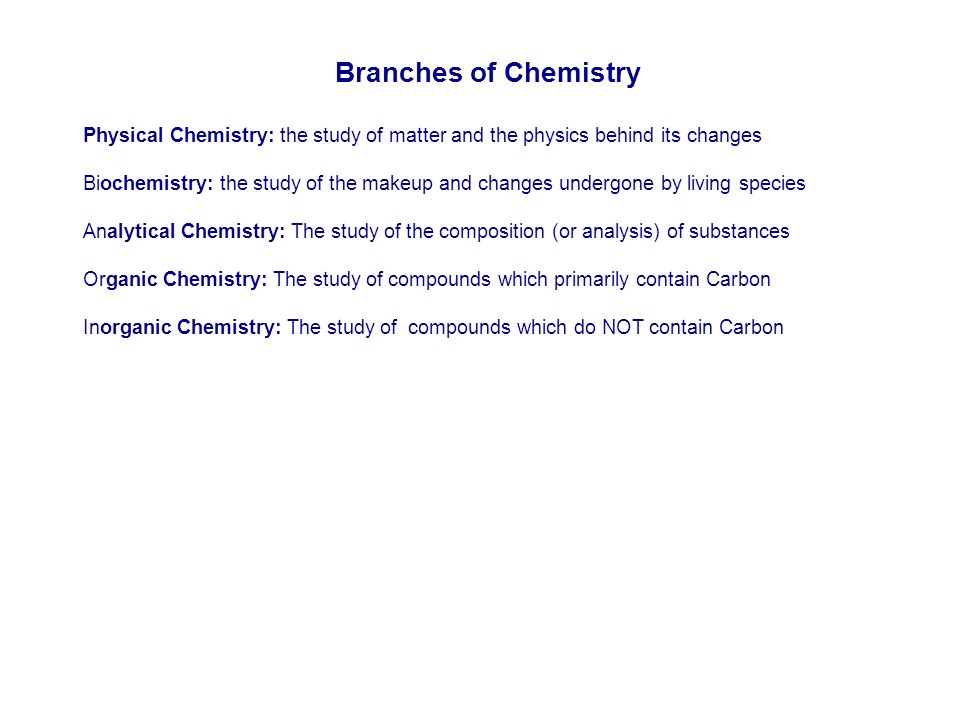 Branches of Chemistry

Physical Chemistry: the study of matter and the physics behind its changes

Biochemistry: the study of the makeup and changes undergone by living species

Analytical Chemistry: The study of the composition (or analysis) of substances

Organic Chemistry: The study of compounds which primarily contain Carbon

Inorganic Chemistry: The study of compounds which do NOT contain Carbon